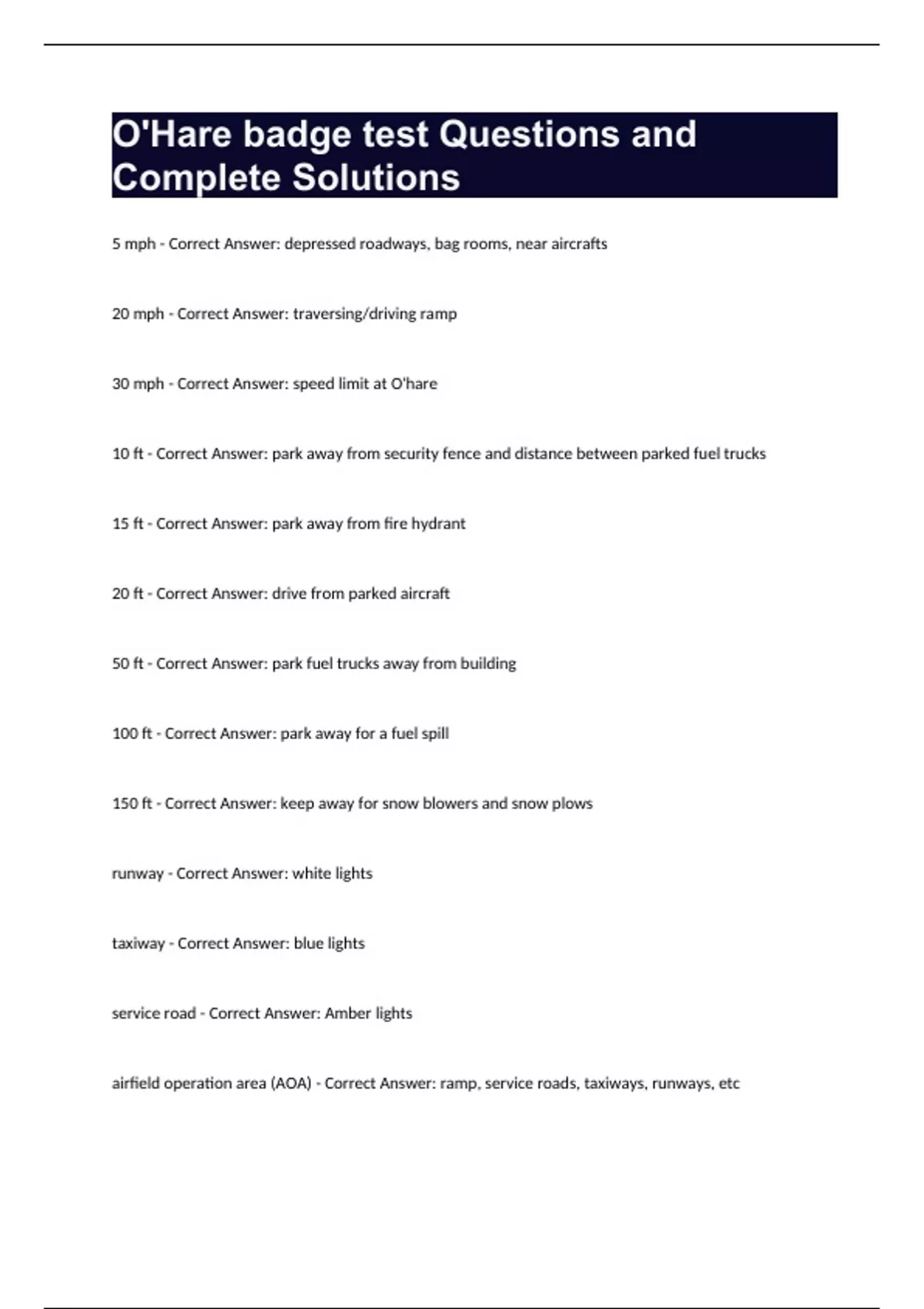 O'Hare badge test Questions and Complete Solutions

5 mph - Correct Answer: depressed roadways, bag rooms, near aircrafts

20 mph - Correct Answer: traversing/driving ramp

30 mph - Correct Answer: speed limit at O'hare

10 ft - Correct Answer: park away from security fence and distance between parked fuel trucks

15 ft - Correct Answer: park away from fire hydrant

20 ft - Correct Answer: drive from parked aircraft

50 ft - Correct Answer: park fuel trucks away from building

100 ft - Correct Answer: park away for a fuel spill

150 ft - Correct Answer: keep away for snow blowers and snow plows

runway - Correct Answer: white lights

taxiway - Correct Answer: blue lights

service road - Correct Answer: Amber lights

airfield operation area (AOA) - Correct Answer: ramp, service roads, taxiways, runways, etc